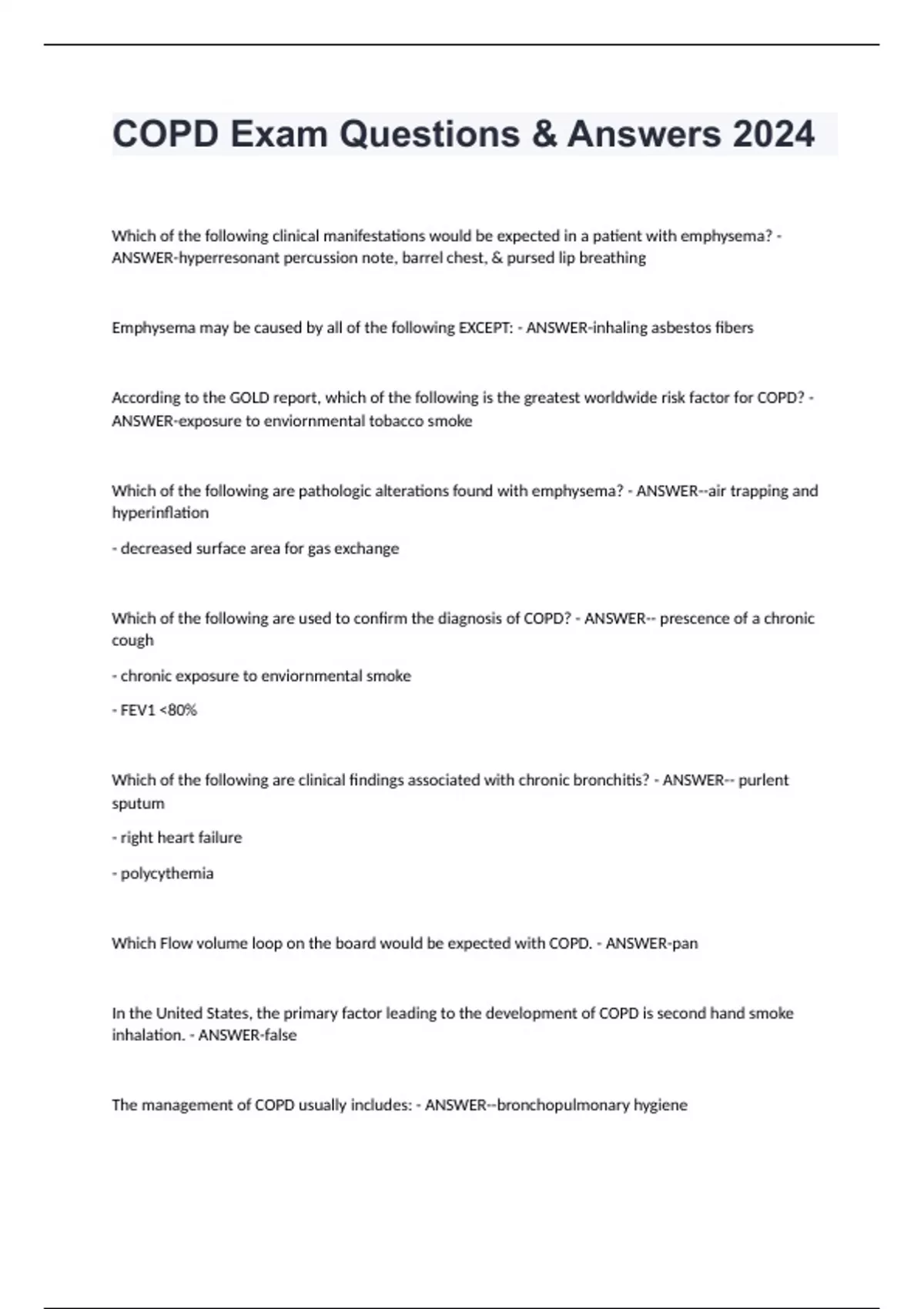 COPD Exam Questions & Answers 2024

Which of the following clinical manifestations would be expected in a patient with emphysema? - ANSWER-hyperresonant percussion note, barrel chest, & pursed lip breathing

Emphysema may be caused by all of the following EXCEPT: - ANSWER-inhaling asbestos fibers

According to the GOLD report, which of the following is the greatest worldwide risk factor for COPD? - ANSWER-exposure to enviornmental tobacco smoke

Which of the following are pathologic alterations found with emphysema? - ANSWER--air trapping and hyperinflation

- decreased surface area for gas exchange

Which of the following are used to confirm the diagnosis of COPD? - ANSWER-- prescence of a chronic cough

- chronic exposure to enviornmental smoke

- FEV1 <80%

Which of the following are clinical findings associated with chronic bronchitis? - ANSWER-- purlent sputum

- right heart failure

- polycythemia

Which Flow volume loop on the board would be expected with COPD. - ANSWER-pan

In the United States, the primary factor leading to the development of COPD is second hand smoke inhalation. - ANSWER-false

The management of COPD usually includes: - ANSWER--bronchopulmonary hygiene